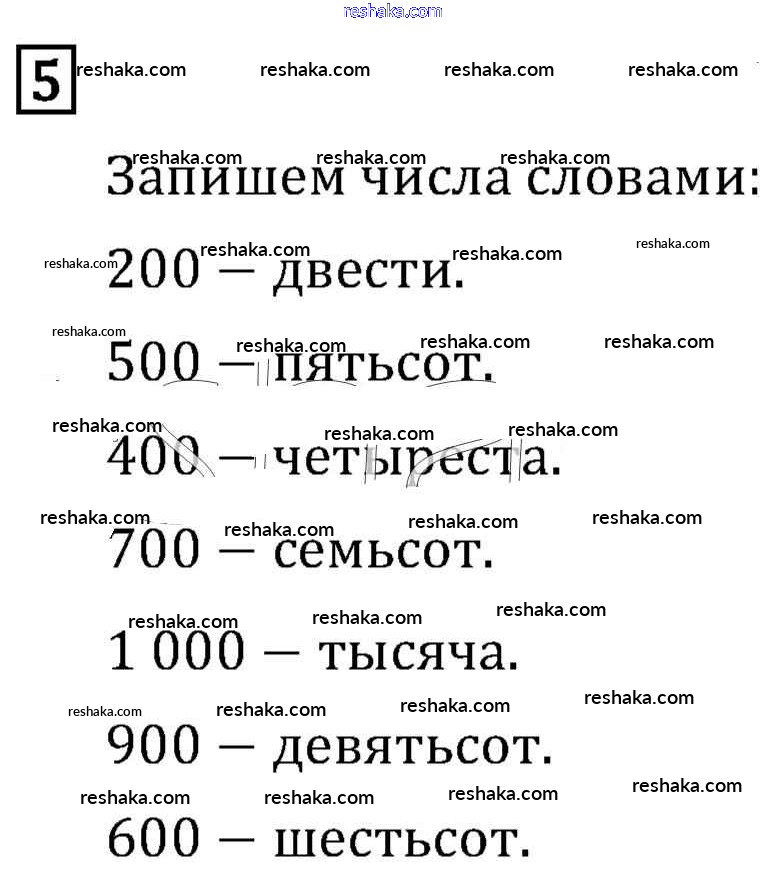 5

Запишем числа словами:

200 — двести.

500 — пятьсот.

400 — четыреста.

700 — семьсот.

1 000 — тысяча.

900 — девятьсот.

600 — шестьсот.

reshaka.com